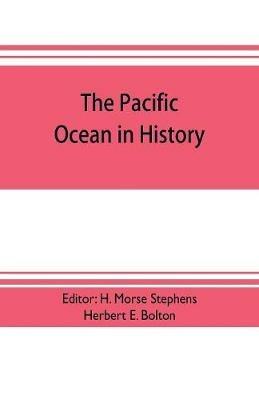 The Pacific
Ocean in History

Editor: H. Morse Stephens
Herbert E. Bolton